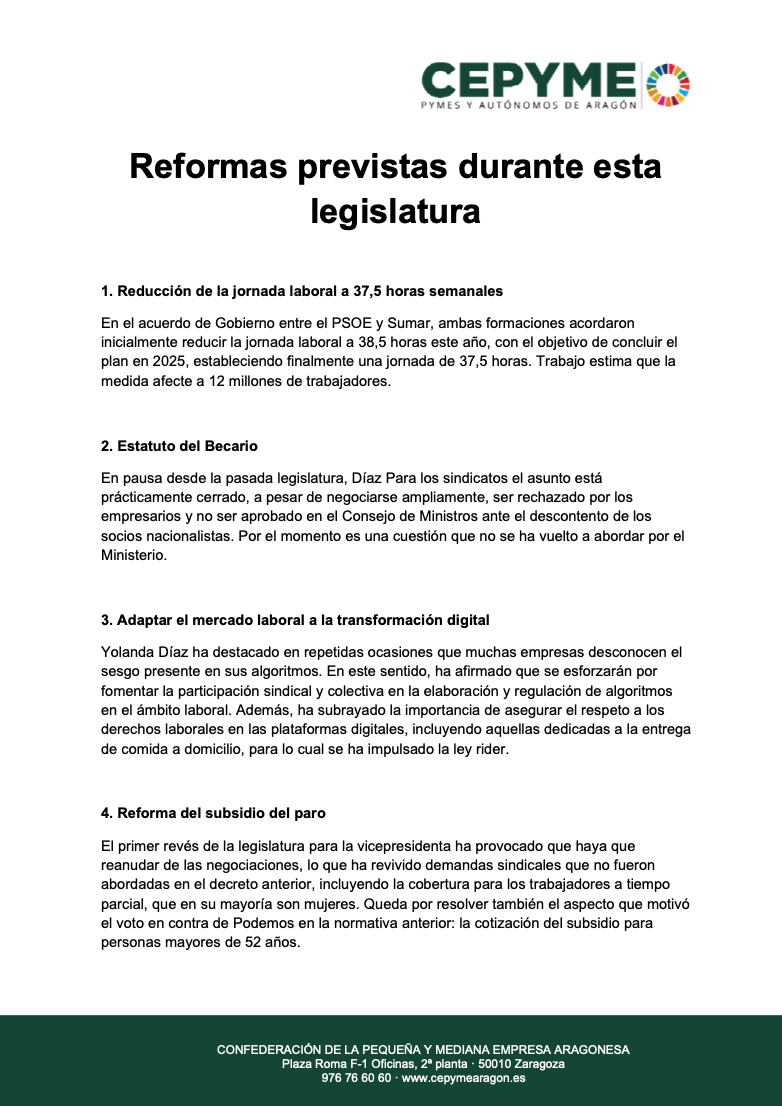 CEPYME
PYMES Y AUTÓNOMOS DE ARAGÓN

Reformas previstas durante esta legislatura

1. Reducción de la jornada laboral a 37,5 horas semanales

En el acuerdo de Gobierno entre el PSOE y Sumar, ambas formaciones acordaron inicialmente reducir la jornada laboral a 38,5 horas este año, con el objetivo de concluir el plan en 2025, estableciendo finalmente una jornada de 37,5 horas. Trabajo estima que la medida afecte a 12 millones de trabajadores.

2. Estatuto del Becario

En pausa desde la pasada legislatura, Díaz Para los sindicatos el asunto está prácticamente cerrado, a pesar de negociarse ampliamente, ser rechazado por los empresarios y no ser aprobado en el Consejo de Ministros ante el descontento de los socios nacionalistas. Por el momento es una cuestión que no se ha vuelto a abordar por el Ministerio.

3. Adaptar el mercado laboral a la transformación digital

Yolanda Díaz ha destacado en repetidas ocasiones que muchas empresas desconocen el sesgo presente en sus algoritmos. En este sentido, ha afirmado que se esforzarán por fomentar la participación sindical y colectiva en la elaboración y regulación de algoritmos en el ámbito laboral. Además, ha subrayado la importancia de asegurar el respeto a los derechos laborales en las plataformas digitales, incluyendo aquellas dedicadas a la entrega de comida a domicilio, para lo cual se ha impulsado la ley rider.

4. Reforma del subsidio del paro

El primer revés de la legislatura para la vicepresidenta ha provocado que haya que reanudar de las negociaciones, lo que ha revivido demandas sindicales que no fueron abordadas en el decreto anterior, incluyendo la cobertura para los trabajadores a tiempo parcial, que en su mayoría son mujeres. Queda por resolver también el aspecto que motivó el voto en contra de Podemos en la normativa anterior: la cotización del subsidio para personas mayores de 52 años.

CONFEDERACIÓN DE LA PEQUEÑA Y MEDIANA EMPRESA ARAGONESA
Plaza Roma F-1 Oficinas, 2ª planta · 50010 Zaragoza
976 76 60 60 · www.cepymearagon.es